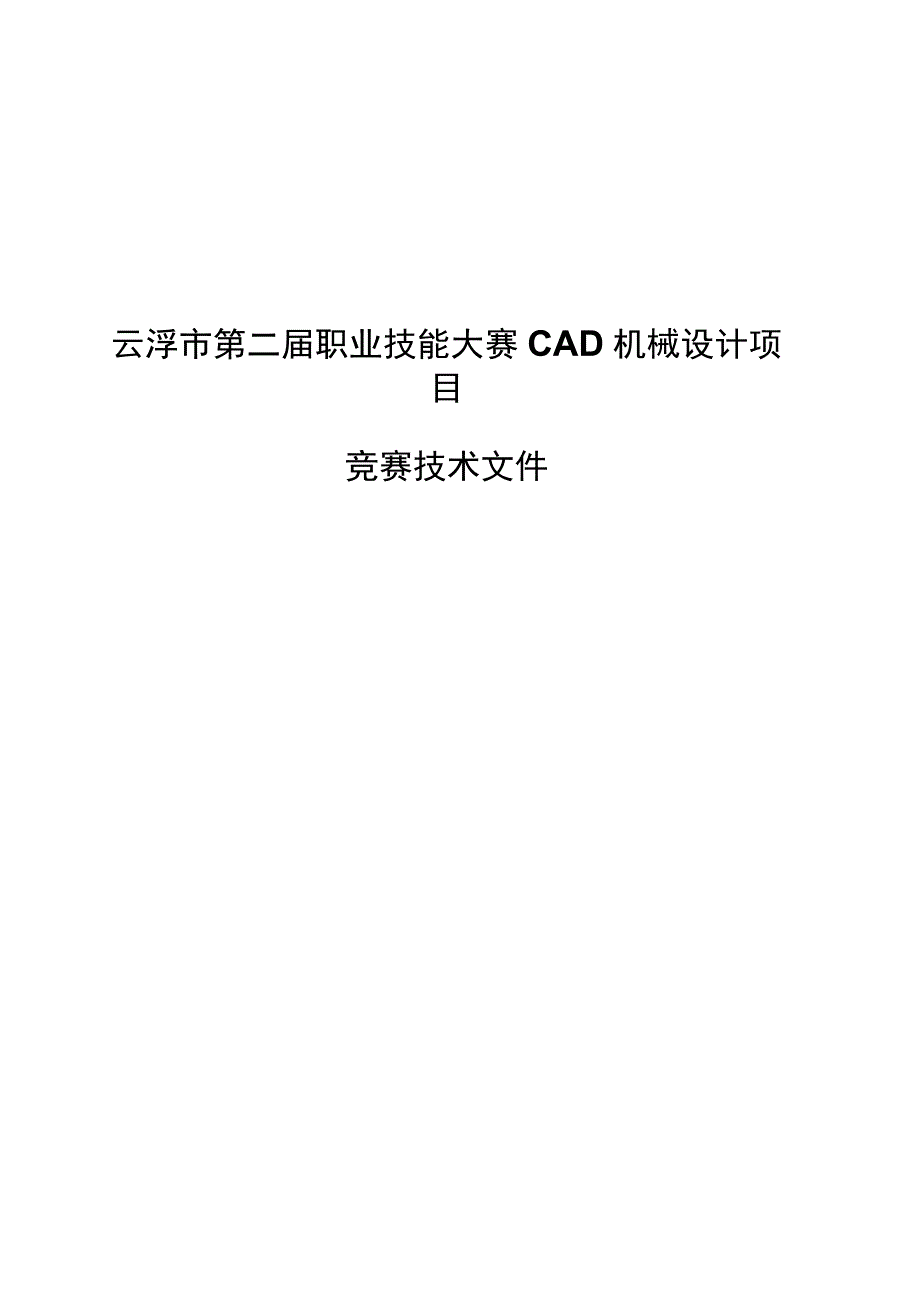 云浮市第二届职业技能大赛CAD机械设计项目

竞赛技术文件